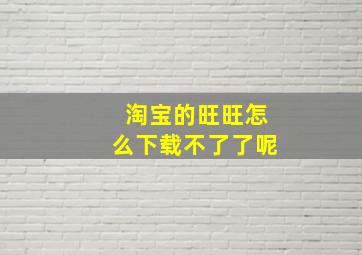 淘宝的旺旺怎么下载不了了呢